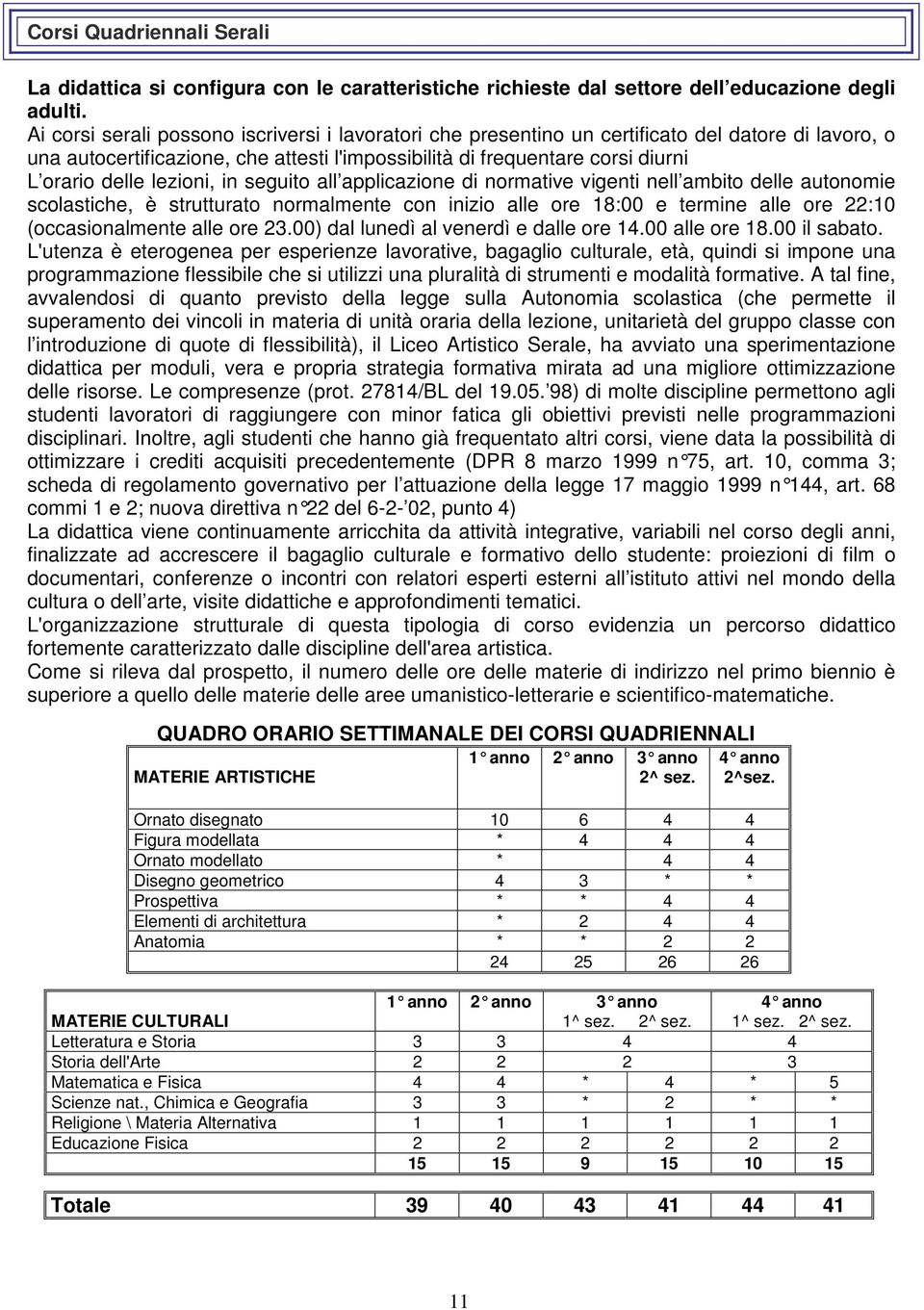 Corsi Quadriennali Serali

La didattica si configura con le caratteristiche richieste dal settore dell educazione degli adulti.
Ai corsi serali possono iscriversi i lavoratori che presentino un certificato del datore di lavoro, o una autocertificazione, che attesti l'impossibilità di frequentare corsi diurni
L orario delle lezioni, in seguito all applicazione di normative vigenti nell ambito delle autonomie scolastiche, è strutturato normalmente con inizio alle ore 18:00 e termine alle ore 22:10 (occasionalmente alle ore 23.00) dal lunedì al venerdì e dalle ore 14.00 alle ore 18.00 il sabato.
L'utenza è eterogenea per esperienze lavorative, bagaglio culturale, età, quindi si impone una programmazione flessibile che si utilizzi una pluralità di strumenti e modalità formative. A tal fine, avvalendosi di quanto previsto della legge sulla Autonomia scolastica (che permette il superamento dei vincoli in materia di unità oraria della lezione, unitarietà del gruppo classe con l introduzione di quote di flessibilità), il Liceo Artistico Serale, ha avviato una sperimentazione didattica per moduli, vera e propria strategia formativa mirata ad una migliore ottimizzazione delle risorse. Le compresenze (prot. 27814/BL del 19.05. 98) di molte discipline permettono agli studenti lavoratori di raggiungere con minor fatica gli obiettivi previsti nelle programmazioni disciplinari. Inoltre, agli studenti che hanno già frequentato altri corsi, viene data la possibilità di ottimizzare i crediti acquisiti precedentemente (DPR 8 marzo 1999 n°75, art. 10, comma 3; scheda di regolamento governativo per l attuazione della legge 17 maggio 1999 n°144, art. 68 commi 1 e 2; nuova direttiva n°22 del 6-2- 02, punto 4)
La didattica viene continuamente arricchita da attività integrative, variabili nel corso degli anni, finalizzate ad accrescere il bagaglio culturale e formativo dello studente: proiezioni di film o documentari, conferenze o incontri con relatori esperti esterni all istituto attivi nel mondo della cultura o dell arte, visite didattiche e approfondimenti tematici.
L'organizzazione strutturale di questa tipologia di corso evidenzia un percorso didattico fortemente caratterizzato dalle discipline dell'area artistica.
Come si rileva dal prospetto, il numero delle ore delle materie di indirizzo nel primo biennio è superiore a quello delle materie delle aree umanistico-letterarie e scientifico-matematiche.

QUADRO ORARIO SETTIMANALE DEI CORSI QUADRIENNALI

| MATERIE ARTISTICHE | 1° anno | 2° anno | 3° anno 2^ sez. | 4° anno 2^sez. |
|---|---|---|---|---|
| Ornato disegnato | 10 | 6 | 4 | 4 |
| Figura modellata | * | 4 | 4 | 4 |
| Ornato modellato | * | | 4 | 4 |
| Disegno geometrico | 4 | 3 | * | * |
| Prospettiva | * | * | 4 | 4 |
| Elementi di architettura | * | 2 | 4 | 4 |
| Anatomia | * | * | 2 | 2 |
| | 24 | 25 | 26 | 26 |

| MATERIE CULTURALI | 1° anno | 2° anno | 3° anno 1^ sez. | 3° anno 2^ sez. | 4° anno 1^ sez. | 4° anno 2^ sez. |
|---|---|---|---|---|---|---|
| Letteratura e Storia | 3 | 3 | 4 | | 4 | |
| Storia dell'Arte | 2 | 2 | 2 | | 3 | |
| Matematica e Fisica | 4 | 4 | * | 4 | * | 5 |
| Scienze nat., Chimica e Geografia | 3 | 3 | * | 2 | * | * |
| Religione \ Materia Alternativa | 1 | 1 | 1 | 1 | 1 | 1 |
| Educazione Fisica | 2 | 2 | 2 | 2 | 2 | 2 |
| | 15 | 15 | 9 | 15 | 10 | 15 |

| Totale | 39 | 40 | 43 | 41 | 44 | 41 |
|---|---|---|---|---|---|---|

11